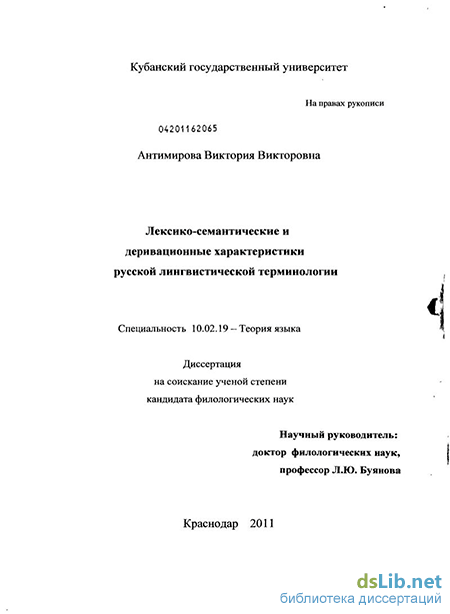 Кубанский государственный университет

На правах рукописи

04201162065

Антимирова Виктория Викторовна

Лексико-семантические и деривационные характеристики русской лингвистической терминологии

Специальность 10.02.19 – Теория языка

Диссертация на соискание ученой степени кандидата филологических наук

Научный руководитель: доктор филологических наук, профессор Л.Ю. Буянова

Краснодар 2011

dsLib.net
библиотека диссертаций